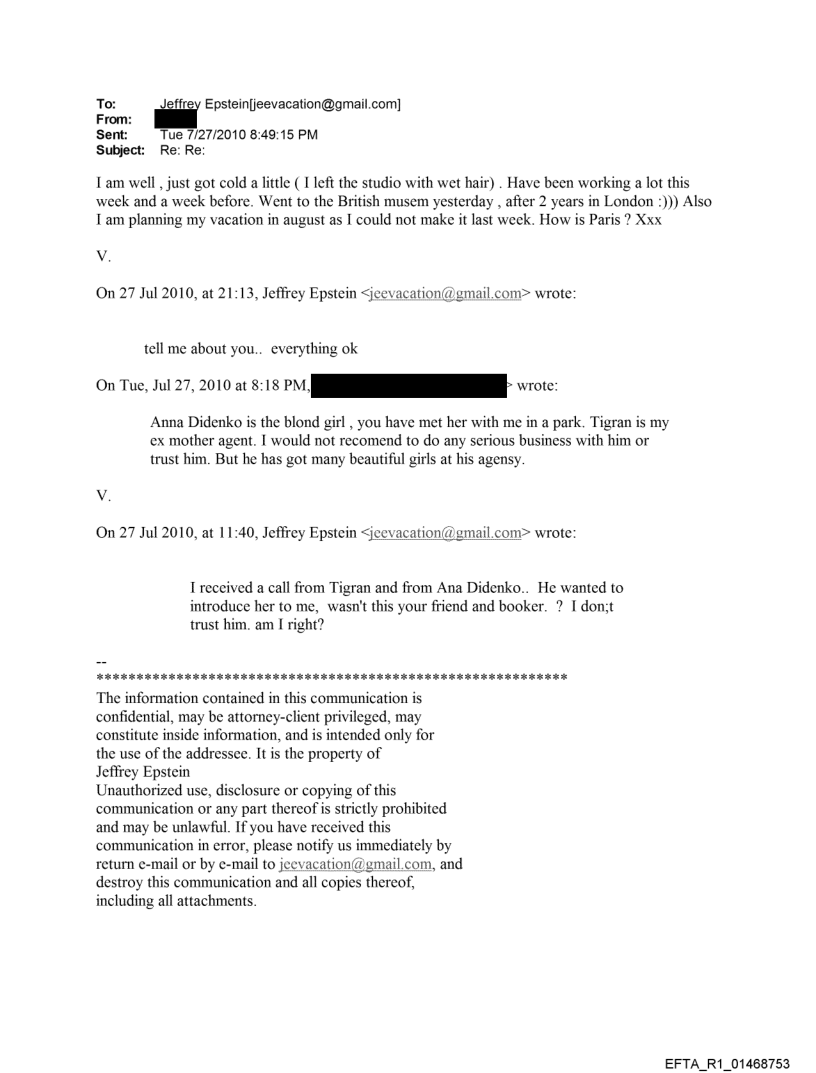 To: Jeffrey Epstein[jeevacation@gmail.com]
From:
Sent: Tue 7/27/2010 8:49:15 PM
Subject: Re: Re:

I am well , just got cold a little ( I left the studio with wet hair) . Have been working a lot this week and a week before. Went to the British musem yesterday , after 2 years in London :))) Also I am planning my vacation in august as I could not make it last week. How is Paris ? Xxx

V.

On 27 Jul 2010, at 21:13, Jeffrey Epstein <jeevacation@gmail.com> wrote:

tell me about you.. everything ok

On Tue, Jul 27, 2010 at 8:18 PM, > wrote:

Anna Didenko is the blond girl , you have met her with me in a park. Tigran is my ex mother agent. I would not recomend to do any serious business with him or trust him. But he has got many beautiful girls at his agensy.

V.

On 27 Jul 2010, at 11:40, Jeffrey Epstein <jeevacation@gmail.com> wrote:

I received a call from Tigran and from Ana Didenko.. He wanted to introduce her to me, wasn't this your friend and booker. ? I don;t trust him. am I right?

--
************************************************************
The information contained in this communication is confidential, may be attorney-client privileged, may constitute inside information, and is intended only for the use of the addressee. It is the property of Jeffrey Epstein
Unauthorized use, disclosure or copying of this communication or any part thereof is strictly prohibited and may be unlawful. If you have received this communication in error, please notify us immediately by return e-mail or by e-mail to jeevacation@gmail.com, and destroy this communication and all copies thereof, including all attachments.

EFTA_R1_01468753